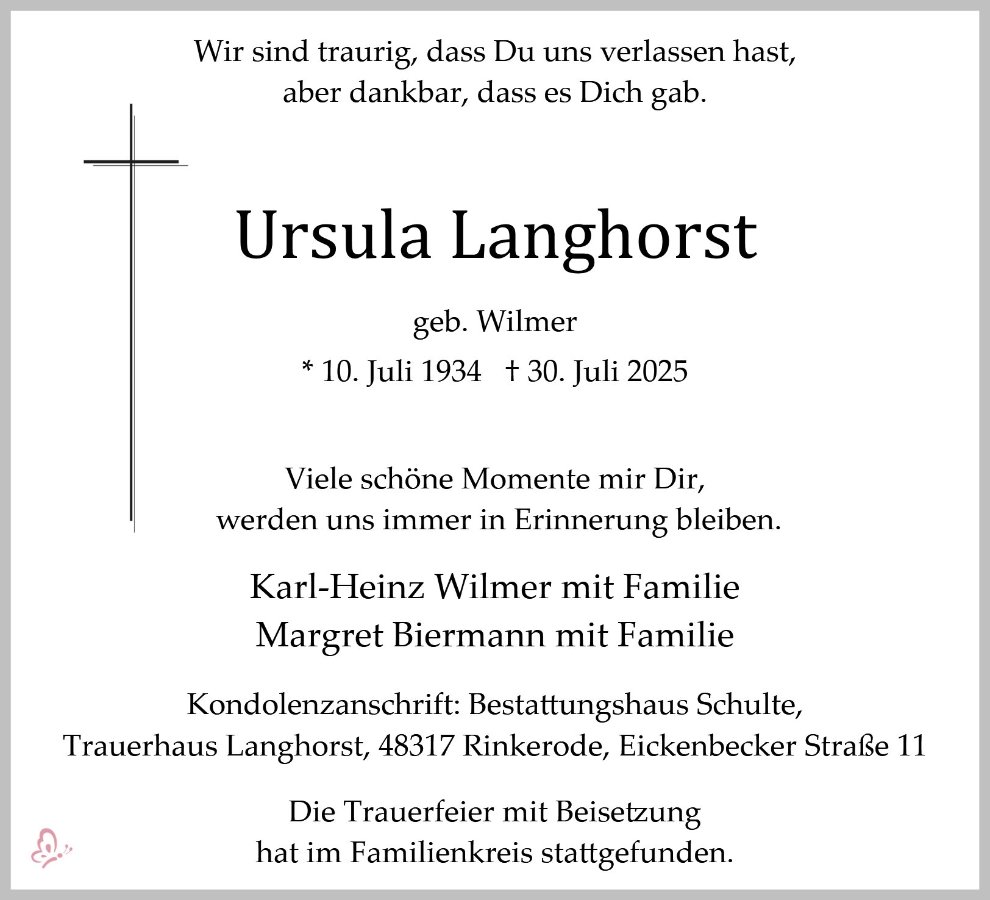 Wir sind traurig, dass Du uns verlassen hast,
aber dankbar, dass es Dich gab.

Ursula Langhorst

geb. Wilmer

* 10. Juli 1934 † 30. Juli 2025

Viele schöne Momente mir Dir,
werden uns immer in Erinnerung bleiben.

Karl-Heinz Wilmer mit Familie
Margret Biermann mit Familie

Kondolenzanschrift: Bestattungshaus Schulte,
Trauerhaus Langhorst, 48317 Rinkerode, Eickenbecker Straße 11

Die Trauerfeier mit Beisetzung
hat im Familienkreis stattgefunden.